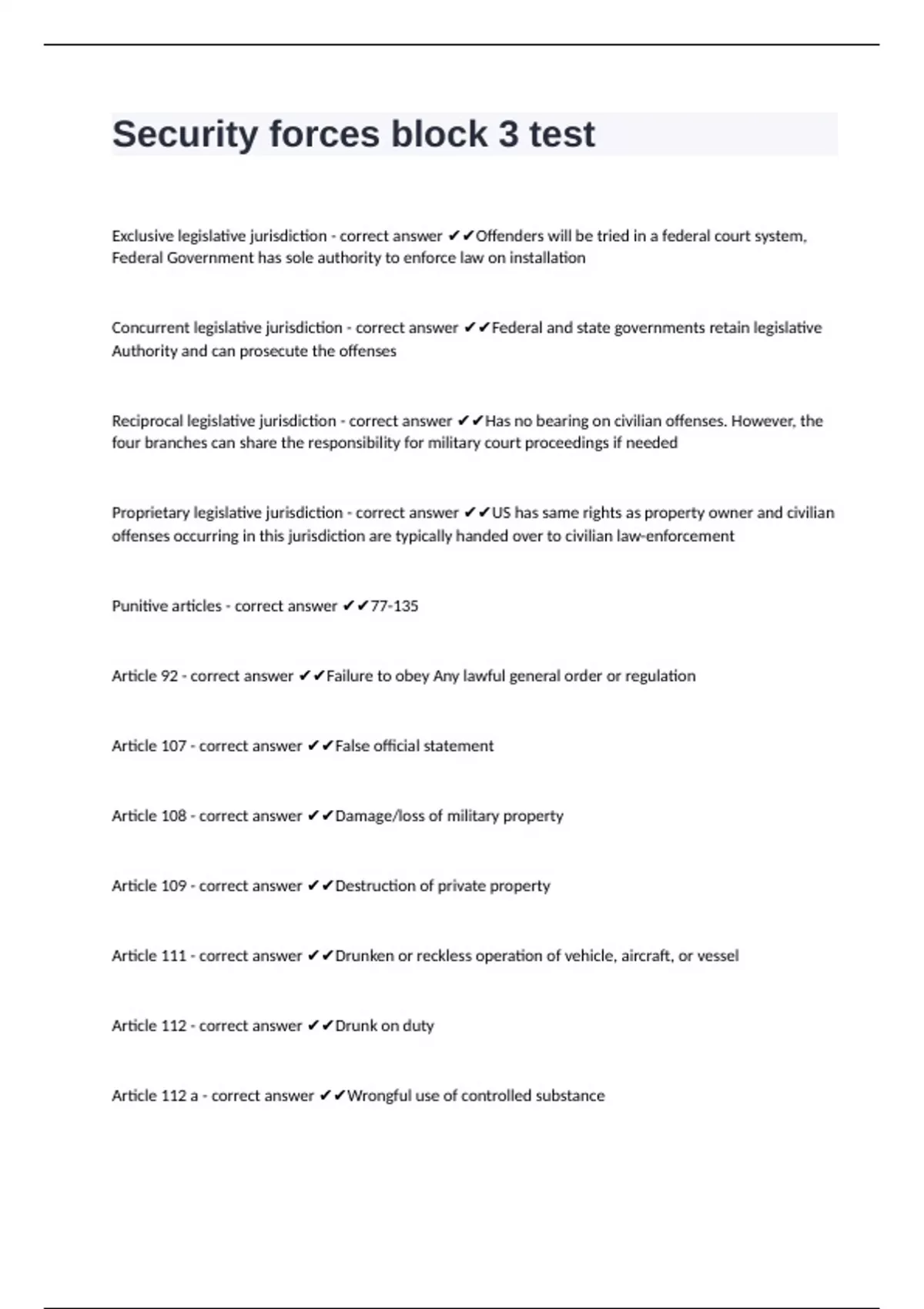 Security forces block 3 test

Exclusive legislative jurisdiction - correct answer ✔✔Offenders will be tried in a federal court system, Federal Government has sole authority to enforce law on installation

Concurrent legislative jurisdiction - correct answer ✔✔Federal and state governments retain legislative Authority and can prosecute the offenses

Reciprocal legislative jurisdiction - correct answer ✔✔Has no bearing on civilian offenses. However, the four branches can share the responsibility for military court proceedings if needed

Proprietary legislative jurisdiction - correct answer ✔✔US has same rights as property owner and civilian offenses occurring in this jurisdiction are typically handed over to civilian law-enforcement

Punitive articles - correct answer ✔✔77-135

Article 92 - correct answer ✔✔Failure to obey Any lawful general order or regulation

Article 107 - correct answer ✔✔False official statement

Article 108 - correct answer ✔✔Damage/loss of military property

Article 109 - correct answer ✔✔Destruction of private property

Article 111 - correct answer ✔✔Drunken or reckless operation of vehicle, aircraft, or vessel

Article 112 - correct answer ✔✔Drunk on duty

Article 112 a - correct answer ✔✔Wrongful use of controlled substance